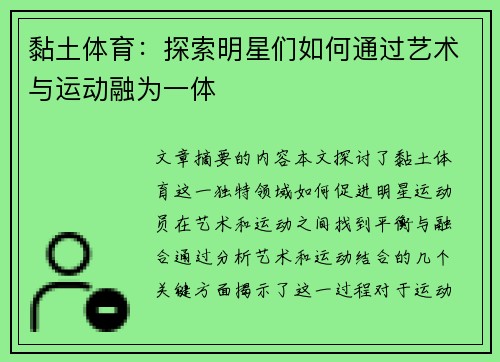 黏土体育：探索明星们如何通过艺术与运动融为一体

文章摘要的内容本文探讨了黏土体育这一独特领域如何促进明星运动员在艺术和运动之间找到平衡与融合通过分析艺术和运动结合的几个关键方面揭示了这一过程对于运动